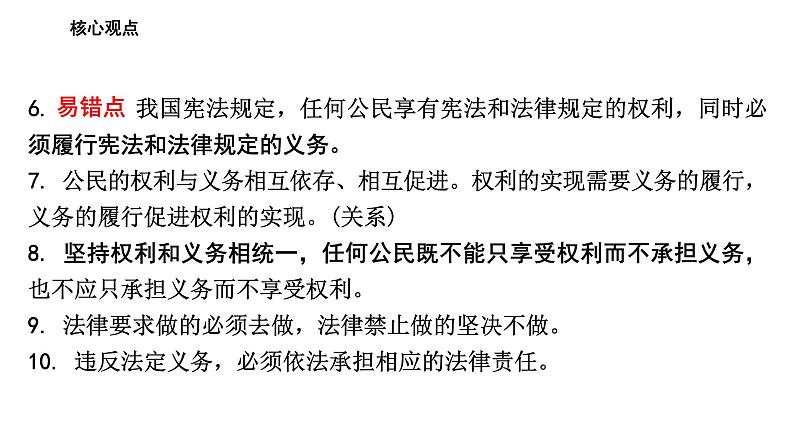 核心观点

6.易错点 我国宪法规定，任何公民享有宪法和法律规定的权利，同时必须履行宪法和法律规定的义务。

7.公民的权利与义务相互依存、相互促进。权利的实现需要义务的履行，义务的履行促进权利的实现。(关系)

8.坚持权利和义务相统一，任何公民既不能只享受权利而不承担义务，也不应只承担义务而不享受权利。

9.法律要求做的必须去做，法律禁止做的坚决不做。

10.违反法定义务，必须依法承担相应的法律责任。